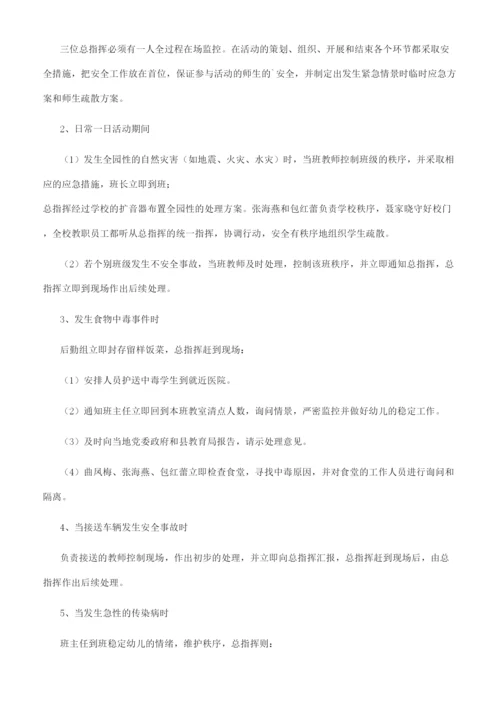 三位总指挥必须有一人全过程在场监控。在活动的策划、组织、开展和结束各个环节都采取安全措施，把安全工作放在首位，保证参与活动的师生的`安全，并制定出发生紧急情景时临时应急方案和师生疏散方案。

2、日常一日活动期间

（1）发生全园性的自然灾害（如地震、火灾、水灾）时，当班教师控制班级的秩序，并采取相应的应急措施，班长立即到班；
总指挥经过学校的扩音器布置全园性的处理方案。张海燕和包红蕾负责学校秩序，聂家晓守好校门，全校教职员工都听从总指挥的统一指挥，协调行动，安全有秩序地组织学生疏散。

（2）若个别班级发生不安全事故，当班教师及时处理，控制该班秩序，并立即通知总指挥，总指挥立即到现场作出后续处理。

3、发生食物中毒事件时

后勤组立即封存留样饭菜，总指挥赶到现场：

（1）安排人员护送中毒学生到就近医院。

（2）通知班主任立即回到本班教室清点人数，询问情景，严密监控并做好幼儿的稳定工作。

（3）及时向当地党委政府和县教育局报告，请示处理意见。

（4）曲凤梅、张海燕、包红蕾立即检查食堂，寻找中毒原因，并对食堂的工作人员进行询问和隔离。

4、当接送车辆发生安全事故时

负责接送的教师控制现场，作出初步的处理，并立即向总指挥汇报，总指挥赶到现场后，由总指挥作出后续处理。

5、当发生急性的传染病时

班主任到班稳定幼儿的情绪，维护秩序，总指挥则：